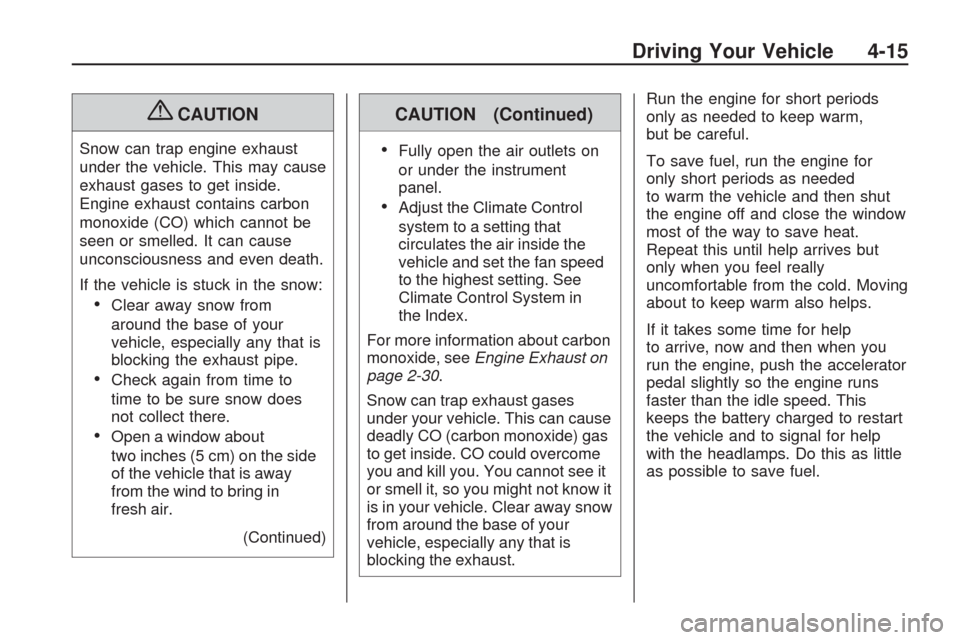 Driving Your Vehicle 4-15

CAUTION

Snow can trap engine exhaust under the vehicle. This may cause exhaust gases to get inside. Engine exhaust contains carbon monoxide (CO) which cannot be seen or smelled. It can cause unconsciousness and even death.

If the vehicle is stuck in the snow:

• Clear away snow from around the base of your vehicle, especially any that is blocking the exhaust pipe.
• Check again from time to time to be sure snow does not collect there.
• Open a window about two inches (5 cm) on the side of the vehicle that is away from the wind to bring in fresh air.

(Continued)

CAUTION (Continued)

• Fully open the air outlets on or under the instrument panel.
• Adjust the Climate Control system to a setting that circulates the air inside the vehicle and set the fan speed to the highest setting. See Climate Control System in the Index.

For more information about carbon monoxide, see Engine Exhaust on page 2-30.

Snow can trap exhaust gases under your vehicle. This can cause deadly CO (carbon monoxide) gas to get inside. CO could overcome you and kill you. You cannot see it or smell it, so you might not know it is in your vehicle. Clear away snow from around the base of your vehicle, especially any that is blocking the exhaust.

Run the engine for short periods only as needed to keep warm, but be careful.

To save fuel, run the engine for only short periods as needed to warm the vehicle and then shut the engine off and close the window most of the way to save heat. Repeat this until help arrives but only when you feel really uncomfortable from the cold. Moving about to keep warm also helps.

If it takes some time for help to arrive, now and then when you run the engine, push the accelerator pedal slightly so the engine runs faster than the idle speed. This keeps the battery charged to restart the vehicle and to signal for help with the headlamps. Do this as little as possible to save fuel.

carmanualsonline.info